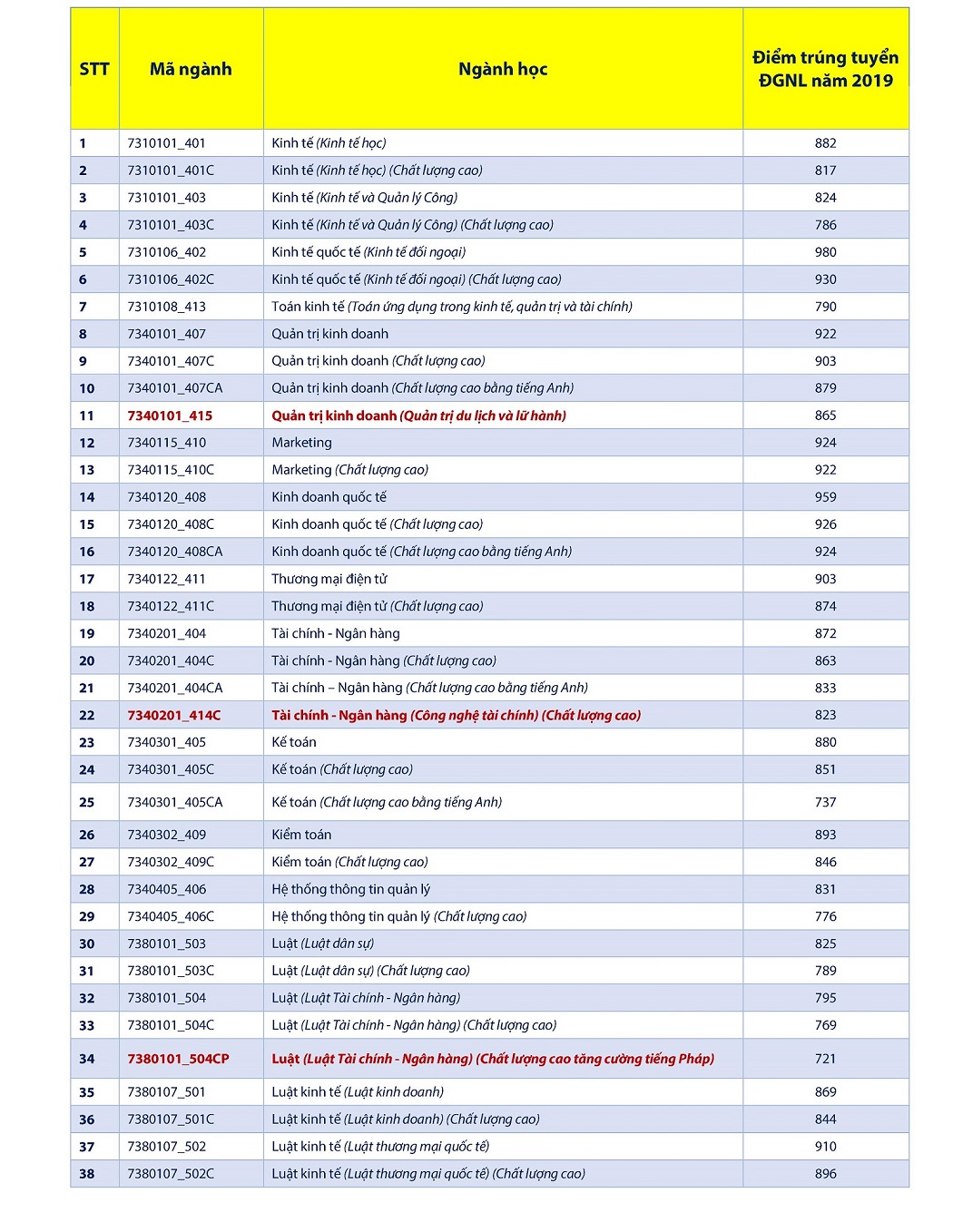 | STT | Mã ngành | Ngành học | Điểm trúng tuyển ĐGNL năm 2019 |
|---|---|---|---|
| 1 | 7310101_401 | Kinh tế (Kinh tế học) | 882 |
| 2 | 7310101_401C | Kinh tế (Kinh tế học) (Chất lượng cao) | 817 |
| 3 | 7310101_403 | Kinh tế (Kinh tế và Quản lý Công) | 824 |
| 4 | 7310101_403C | Kinh tế (Kinh tế và Quản lý Công) (Chất lượng cao) | 786 |
| 5 | 7310106_402 | Kinh tế quốc tế (Kinh tế đối ngoại) | 980 |
| 6 | 7310106_402C | Kinh tế quốc tế (Kinh tế đối ngoại) (Chất lượng cao) | 930 |
| 7 | 7310108_413 | Toán kinh tế (Toán ứng dụng trong kinh tế, quản trị và tài chính) | 790 |
| 8 | 7340101_407 | Quản trị kinh doanh | 922 |
| 9 | 7340101_407C | Quản trị kinh doanh (Chất lượng cao) | 903 |
| 10 | 7340101_407CA | Quản trị kinh doanh (Chất lượng cao bằng tiếng Anh) | 879 |
| 11 | 7340101_415 | Quản trị kinh doanh (Quản trị du lịch và lữ hành) | 865 |
| 12 | 7340115_410 | Marketing | 924 |
| 13 | 7340115_410C | Marketing (Chất lượng cao) | 922 |
| 14 | 7340120_408 | Kinh doanh quốc tế | 959 |
| 15 | 7340120_408C | Kinh doanh quốc tế (Chất lượng cao) | 926 |
| 16 | 7340120_408CA | Kinh doanh quốc tế (Chất lượng cao bằng tiếng Anh) | 924 |
| 17 | 7340122_411 | Thương mại điện tử | 903 |
| 18 | 7340122_411C | Thương mại điện tử (Chất lượng cao) | 874 |
| 19 | 7340201_404 | Tài chính - Ngân hàng | 872 |
| 20 | 7340201_404C | Tài chính - Ngân hàng (Chất lượng cao) | 863 |
| 21 | 7340201_404CA | Tài chính – Ngân hàng (Chất lượng cao bằng tiếng Anh) | 833 |
| 22 | 7340201_414C | Tài chính - Ngân hàng (Công nghệ tài chính) (Chất lượng cao) | 823 |
| 23 | 7340301_405 | Kế toán | 880 |
| 24 | 7340301_405C | Kế toán (Chất lượng cao) | 851 |
| 25 | 7340301_405CA | Kế toán (Chất lượng cao bằng tiếng Anh) | 737 |
| 26 | 7340302_409 | Kiểm toán | 893 |
| 27 | 7340302_409C | Kiểm toán (Chất lượng cao) | 846 |
| 28 | 7340405_406 | Hệ thống thông tin quản lý | 831 |
| 29 | 7340405_406C | Hệ thống thông tin quản lý (Chất lượng cao) | 776 |
| 30 | 7380101_503 | Luật (Luật dân sự) | 825 |
| 31 | 7380101_503C | Luật (Luật dân sự) (Chất lượng cao) | 789 |
| 32 | 7380101_504 | Luật (Luật Tài chính - Ngân hàng) | 795 |
| 33 | 7380101_504C | Luật (Luật Tài chính - Ngân hàng) (Chất lượng cao) | 769 |
| 34 | 7380101_504CP | Luật (Luật Tài chính - Ngân hàng) (Chất lượng cao tăng cường tiếng Pháp) | 721 |
| 35 | 7380107_501 | Luật kinh tế (Luật kinh doanh) | 869 |
| 36 | 7380107_501C | Luật kinh tế (Luật kinh doanh) (Chất lượng cao) | 844 |
| 37 | 7380107_502 | Luật kinh tế (Luật thương mại quốc tế) | 910 |
| 38 | 7380107_502C | Luật kinh tế (Luật thương mại quốc tế) (Chất lượng cao) | 896 |